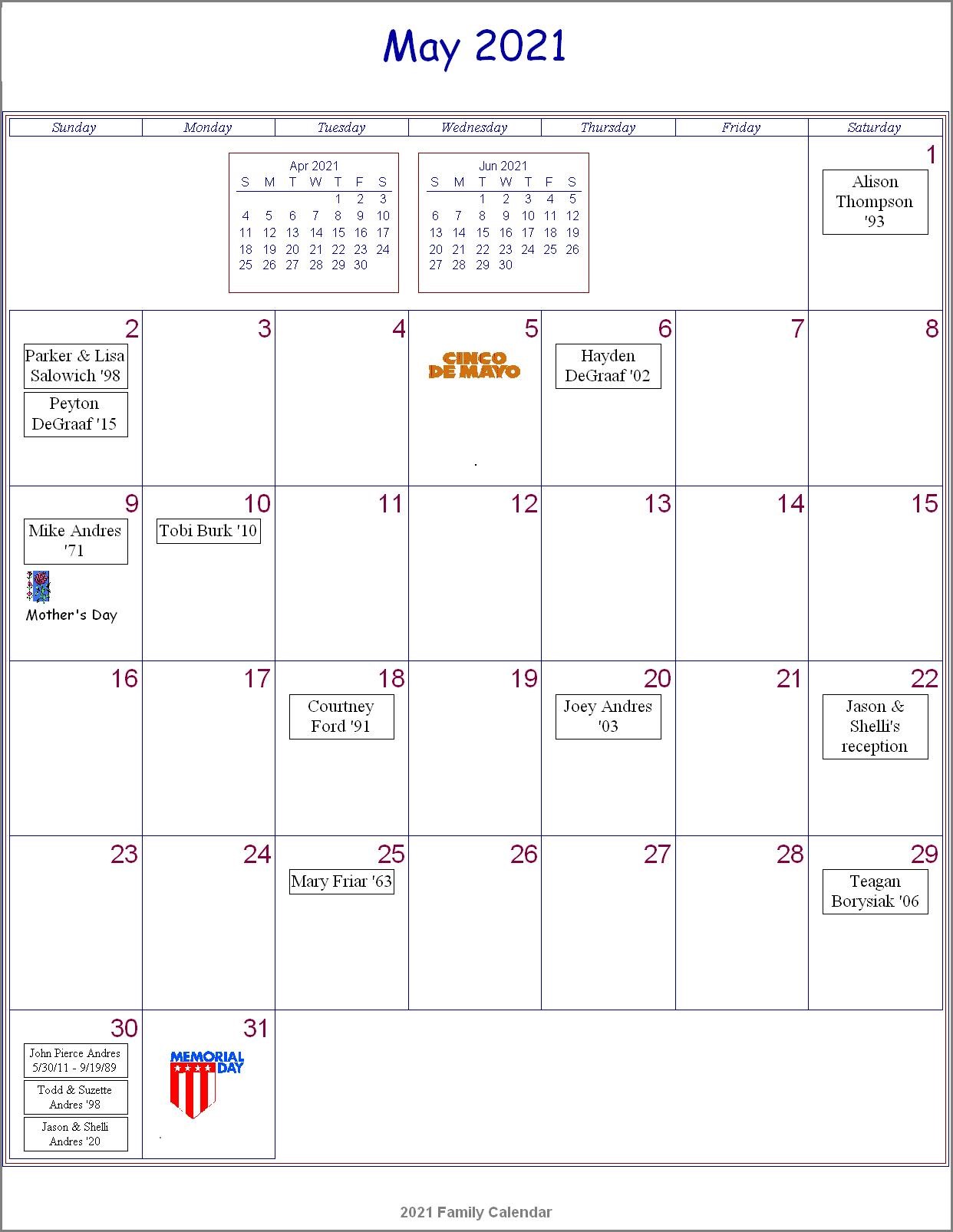 May 2021

| Sunday | Monday | Tuesday | Wednesday | Thursday | Friday | Saturday |
|---|---|---|---|---|---|---|
| | | | | | | 1 Alison Thompson '93 |
| 2 Parker & Lisa Salowich '98 Peyton DeGraaf '15 | 3 | 4 | 5 CINCO DE MAYO | 6 Hayden DeGraaf '02 | 7 | 8 |
| 9 Mike Andres '71 Mother's Day | 10 Tobi Burk '10 | 11 | 12 | 13 | 14 | 15 |
| 16 | 17 | 18 Courtney Ford '91 | 19 | 20 Joey Andres '03 | 21 | 22 Jason & Shelli's reception |
| 23 | 24 | 25 Mary Friar '63 | 26 | 27 | 28 | 29 Teagan Borysiak '06 |
| 30 John Pierce Andres 5/30/11 - 9/19/89 Todd & Suzette Andres '98 Jason & Shelli Andres '20 | 31 MEMORIAL DAY | | | | | |

Apr 2021

| S | M | T | W | T | F | S |
|---|---|---|---|---|---|---|
| | | | | 1 | 2 | 3 |
| 4 | 5 | 6 | 7 | 8 | 9 | 10 |
| 11 | 12 | 13 | 14 | 15 | 16 | 17 |
| 18 | 19 | 20 | 21 | 22 | 23 | 24 |
| 25 | 26 | 27 | 28 | 29 | 30 | |

Jun 2021

| S | M | T | W | T | F | S |
|---|---|---|---|---|---|---|
| | | 1 | 2 | 3 | 4 | 5 |
| 6 | 7 | 8 | 9 | 10 | 11 | 12 |
| 13 | 14 | 15 | 16 | 17 | 18 | 19 |
| 20 | 21 | 22 | 23 | 24 | 25 | 26 |
| 27 | 28 | 29 | 30 | | | |

2021 Family Calendar